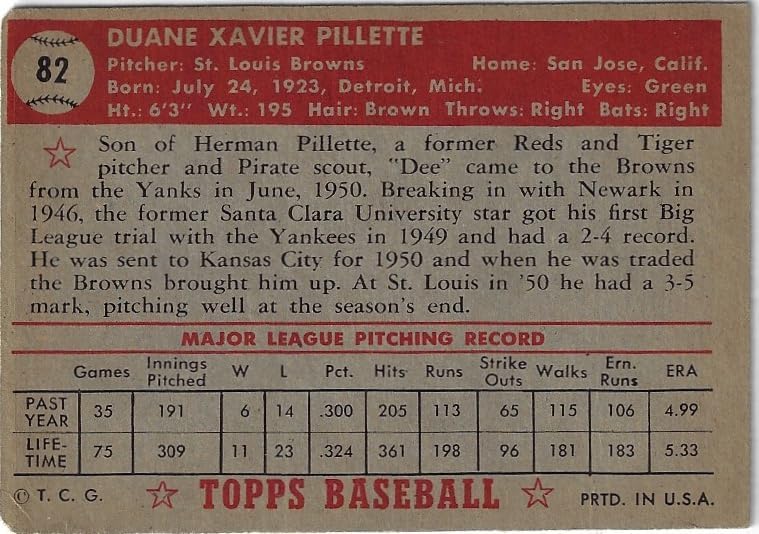 82

DUANE XAVIER PILLETTE
Pitcher: St. Louis Browns Home: San Jose, Calif.
Born: July 24, 1923, Detroit, Mich. Eyes: Green
Ht.: 6'3" Wt.: 195 Hair: Brown Throws: Right Bats: Right

Son of Herman Pillette, a former Reds and Tiger pitcher and Pirate scout, "Dee" came to the Browns from the Yanks in June, 1950. Breaking in with Newark in 1946, the former Santa Clara University star got his first Big League trial with the Yankees in 1949 and had a 2-4 record. He was sent to Kansas City for 1950 and when he was traded the Browns brought him up. At St. Louis in '50 he had a 3-5 mark, pitching well at the season's end.

MAJOR LEAGUE PITCHING RECORD

| | Games | Innings Pitched | W | L | Pct. | Hits | Runs | Strike Outs | Walks | Ern. Runs | ERA |
|---|---|---|---|---|---|---|---|---|---|---|---|
| PAST YEAR | 35 | 191 | 6 | 14 | .300 | 205 | 113 | 65 | 115 | 106 | 4.99 |
| LIFE-TIME | 75 | 309 | 11 | 23 | .324 | 361 | 198 | 96 | 181 | 183 | 5.33 |

© T. C. G. TOPPS BASEBALL PRTD. IN U.S.A.